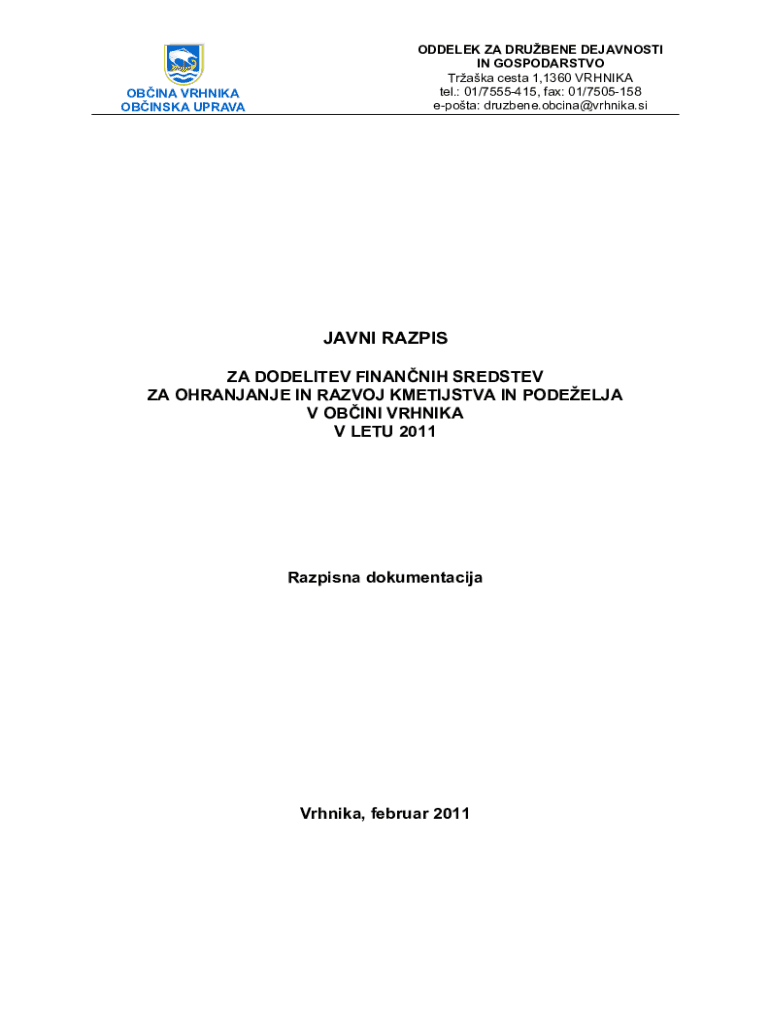 OBČINA VRHNIKA
OBČINSKA UPRAVA

ODDELEK ZA DRUŽBENE DEJAVNOSTI
IN GOSPODARSTVO
Tržaška cesta 1,1360 VRHNIKA
tel.: 01/7555-415, fax: 01/7505-158
e-pošta: druzbene.obcina@vrhnika.si

JAVNI RAZPIS

ZA DODELITEV FINANČNIH SREDSTEV
ZA OHRANJANJE IN RAZVOJ KMETIJSTVA IN PODEŽELJA
V OBČINI VRHNIKA
V LETU 2011

Razpisna dokumentacija

Vrhnika, februar 2011